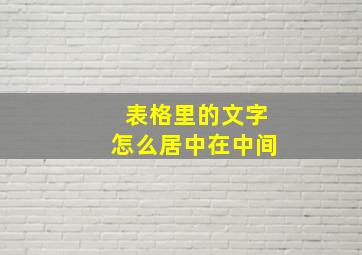 表格里的文字
怎么居中在中间